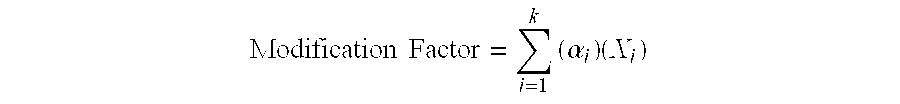 $\text{Modification Factor} = \sum_{i=1}^{k} (\alpha_i)(X_i)$